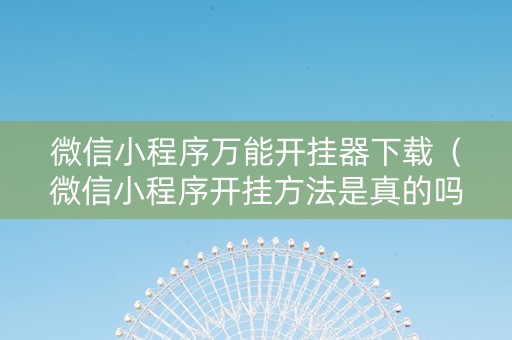 微信小程序万能开挂器下载（微信小程序开挂方法是真的吗